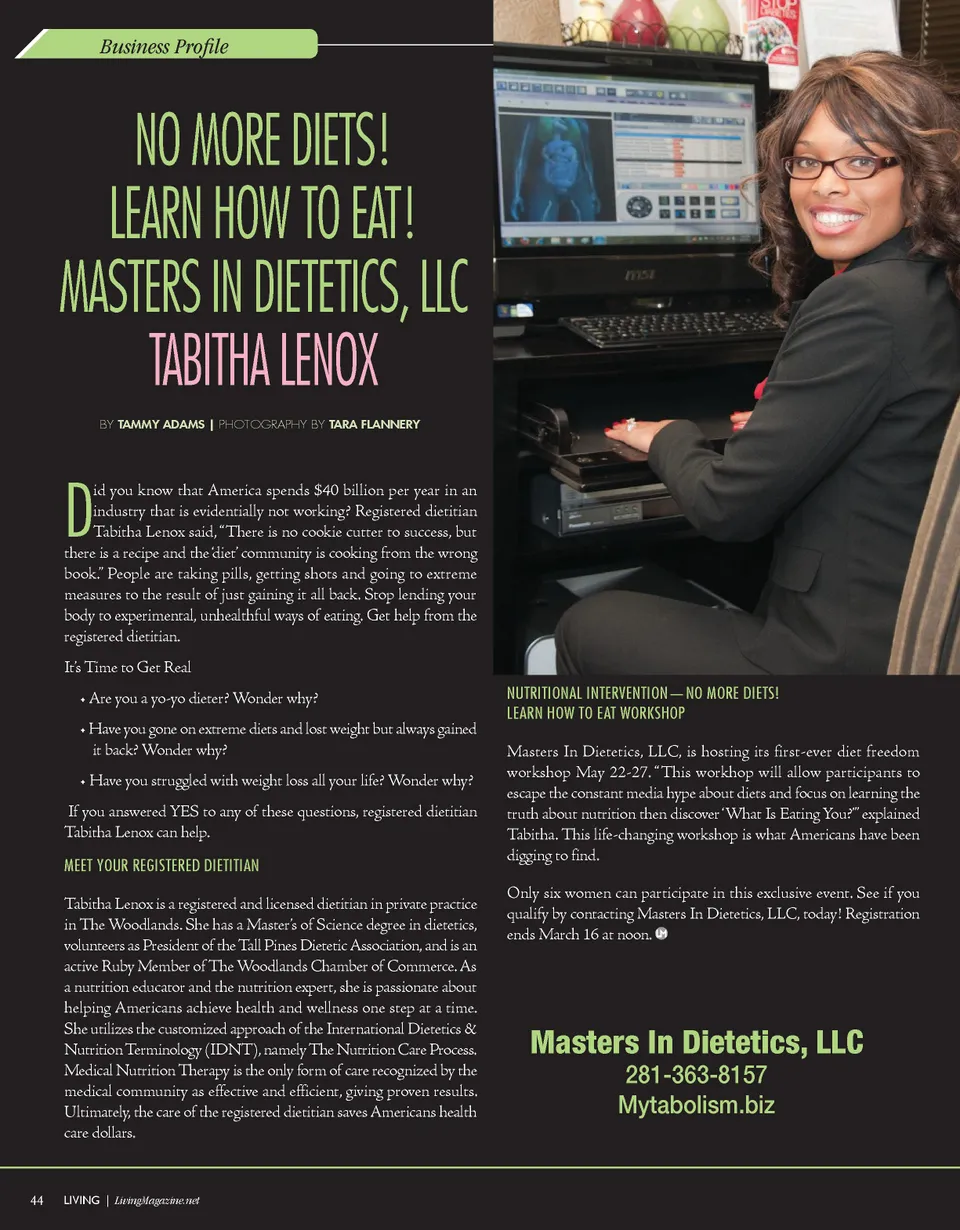 Business Profile

NO MORE DIETS!
LEARN HOW TO EAT!
MASTERS IN DIETETICS, LLC
TABITHA LENOX

BY TAMMY ADAMS | PHOTOGRAPHY BY TARA FLANNERY

Did you know that America spends $40 billion per year in an industry that is evidentially not working? Registered dietitian Tabitha Lenox said, "There is no cookie cutter to success, but there is a recipe and the 'diet' community is cooking from the wrong book." People are taking pills, getting shots and going to extreme measures to the result of just gaining it all back. Stop lending your body to experimental, unhealthful ways of eating. Get help from the registered dietitian.

It's Time to Get Real

• Are you a yo-yo dieter? Wonder why?

• Have you gone on extreme diets and lost weight but always gained it back? Wonder why?

• Have you struggled with weight loss all your life? Wonder why?

If you answered YES to any of these questions, registered dietitian Tabitha Lenox can help.

MEET YOUR REGISTERED DIETITIAN

Tabitha Lenox is a registered and licensed dietitian in private practice in The Woodlands. She has a Master's of Science degree in dietetics, volunteers as President of the Tall Pines Dietetic Association, and is an active Ruby Member of The Woodlands Chamber of Commerce. As a nutrition educator and the nutrition expert, she is passionate about helping Americans achieve health and wellness one step at a time. She utilizes the customized approach of the International Dietetics & Nutrition Terminology (IDNT), namely The Nutrition Care Process. Medical Nutrition Therapy is the only form of care recognized by the medical community as effective and efficient, giving proven results. Ultimately, the care of the registered dietitian saves Americans health care dollars.

NUTRITIONAL INTERVENTION—NO MORE DIETS!
LEARN HOW TO EAT WORKSHOP

Masters In Dietetics, LLC, is hosting its first-ever diet freedom workshop May 22-27. "This workhop will allow participants to escape the constant media hype about diets and focus on learning the truth about nutrition then discover 'What Is Eating You?'" explained Tabitha. This life-changing workshop is what Americans have been digging to find.

Only six women can participate in this exclusive event. See if you qualify by contacting Masters In Dietetics, LLC, today! Registration ends March 16 at noon.

Masters In Dietetics, LLC
281-363-8157
Mytabolism.biz

44 LIVING | LivingMagazine.net